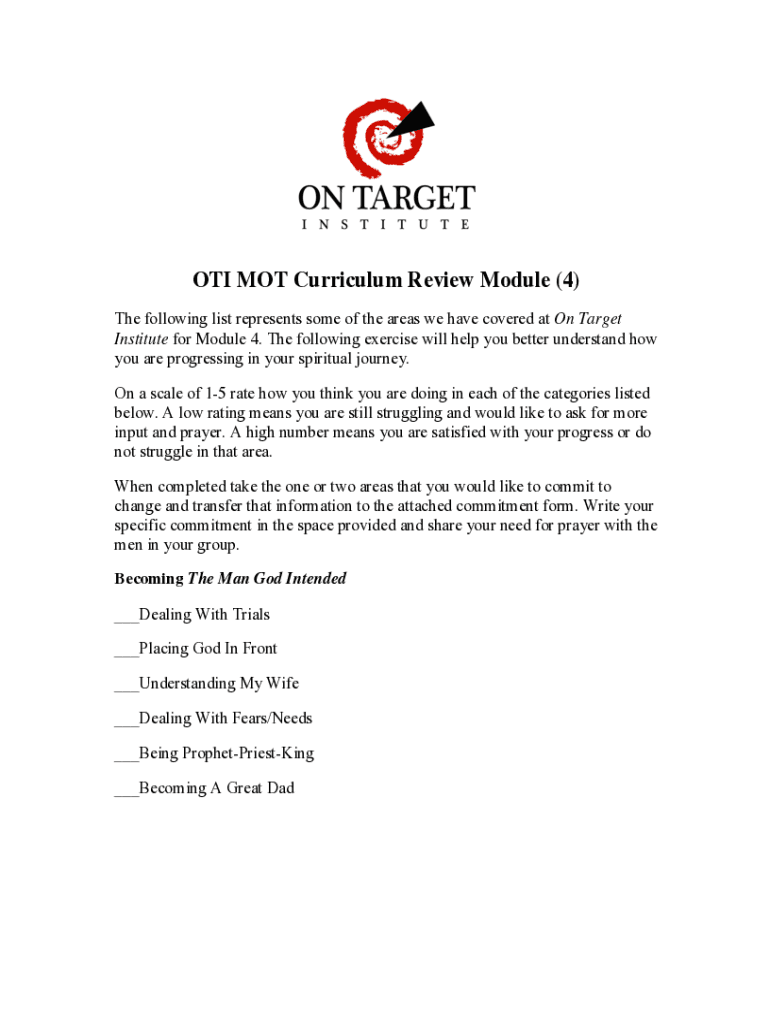 ON TARGET
INSTITUTE

OTI MOT Curriculum Review Module (4)

The following list represents some of the areas we have covered at On Target Institute for Module 4. The following exercise will help you better understand how you are progressing in your spiritual journey.

On a scale of 1-5 rate how you think you are doing in each of the categories listed below. A low rating means you are still struggling and would like to ask for more input and prayer. A high number means you are satisfied with your progress or do not struggle in that area.

When completed take the one or two areas that you would like to commit to change and transfer that information to the attached commitment form. Write your specific commitment in the space provided and share your need for prayer with the men in your group.

Becoming The Man God Intended

___Dealing With Trials

___Placing God In Front

___Understanding My Wife

___Dealing With Fears/Needs

___Being Prophet-Priest-King

___Becoming A Great Dad